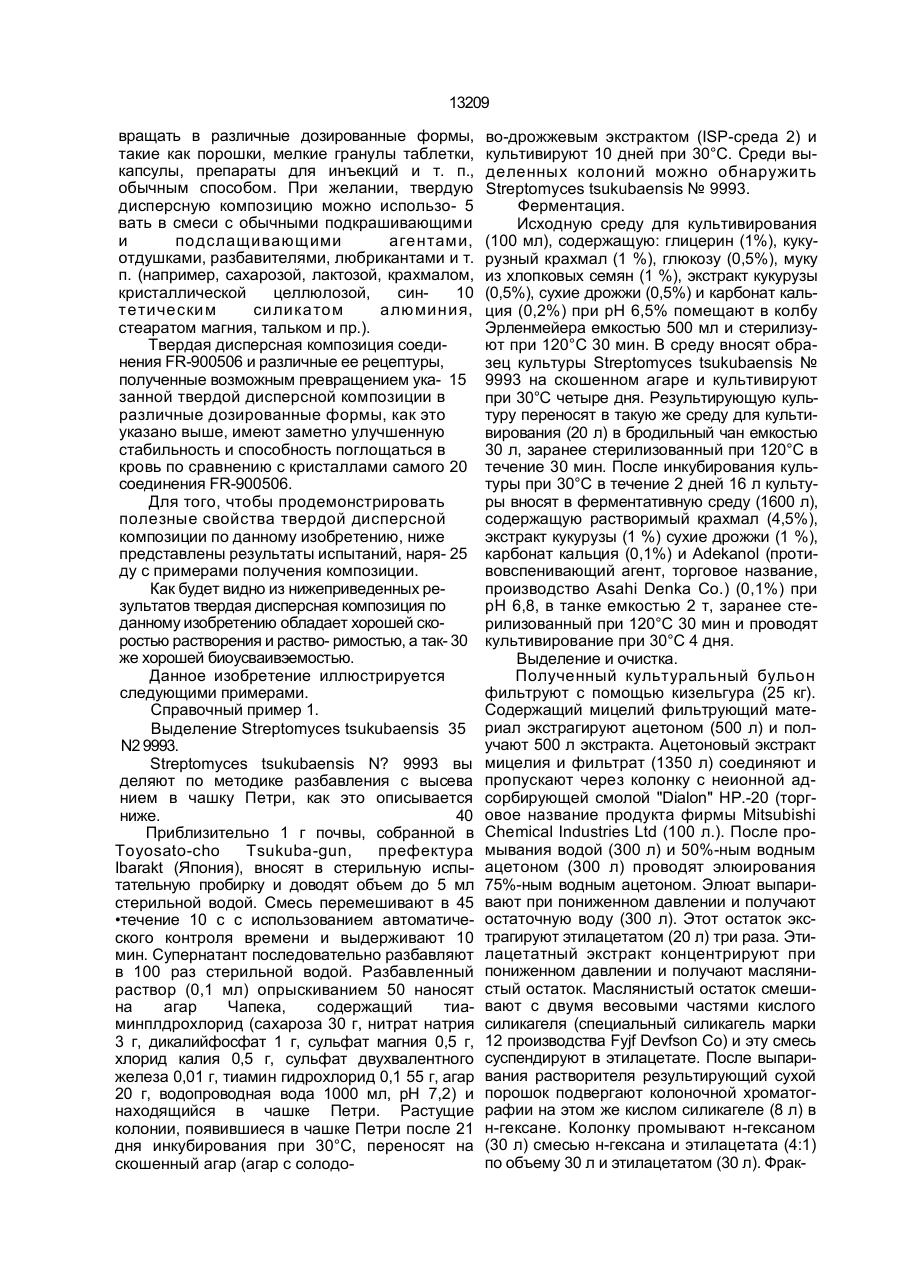 13209

вращать в различные дозированные формы, такие как порошки, мелкие гранулы таблетки, капсулы, препараты для инъекций и т. п., обычным способом. При желании, твердую дисперсную композицию можно использо- 5 вать в смеси с обычными подкрашивающими и подслащивающими агентами, отдушками, разбавителями, любрикантами и т. п. (например, сахарозой, лактозой, крахмалом, кристаллической целлюлозой, син- 10 тетическим силикатом алюминия, стеаратом магния, тальком и пр.).

Твердая дисперсная композиция соединения FR-900506 и различные ее рецептуры, полученные возможным превращением ука- 15 занной твердой дисперсной композиции в различные дозированные формы, как это указано выше, имеют заметно улучшенную стабильность и способность поглощаться в кровь по сравнению с кристаллами самого 20 соединения FR-900506.

Для того, чтобы продемонстрировать полезные свойства твердой дисперсной композиции по данному изобретению, ниже представлены результаты испытаний, наря- 25 ду с примерами получения композиции.

Как будет видно из нижеприведенных результатов твердая дисперсная композиция по данному изобретению обладает хорошей скоростью растворения и раство- римостью, а так- 30 же хорошей биоусваивэемостью.

Данное изобретение иллюстрируется следующими примерами.

Справочный пример 1.

Выделение Streptomyces tsukubaensis 35 N2 9993.

Streptomyces tsukubaensis N? 9993 вы деляют по методике разбавления с высева нием в чашку Петри, как это описывается ниже. 40

Приблизительно 1 г почвы, собранной в Toyosato-cho Tsukuba-gun, префектура Ibarakt (Япония), вносят в стерильную испытательную пробирку и доводят объем до 5 мл стерильной водой. Смесь перемешивают в 45 •течение 10 с с использованием автоматического контроля времени и выдерживают 10 мин. Супернатант последовательно разбавляют в 100 раз стерильной водой. Разбавленный раствор (0,1 мл) опрыскиванием 50 наносят на агар Чапека, содержащий тиаминплдрохлорид (сахароза 30 г, нитрат натрия 3 г, дикалийфосфат 1 г, сульфат магния 0,5 г, хлорид калия 0,5 г, сульфат двухвалентного железа 0,01 г, тиамин гидрохлорид 0,1 55 г, агар 20 г, водопроводная вода 1000 мл, pH 7,2) и находящийся в чашке Петри. Растущие колонии, появившиеся в чашке Петри после 21 дня инкубирования при 30°С, переносят на скошенный агар (агар с солодо-

во-дрожжевым экстрактом (ISP-среда 2) и культивируют 10 дней при 30°С. Среди выделенных колоний можно обнаружить Streptomyces tsukubaensis № 9993.

Ферментация.

Исходную среду для культивирования (100 мл), содержащую: глицерин (1%), кукурузный крахмал (1 %), глюкозу (0,5%), муку из хлопковых семян (1 %), экстракт кукурузы (0,5%), сухие дрожжи (0,5%) и карбонат кальция (0,2%) при pH 6,5% помещают в колбу Эрленмейера емкостью 500 мл и стерилизуют при 120°С 30 мин. В среду вносят образец культуры Streptomyces tsukubaensis № 9993 на скошенном агаре и культивируют при 30°С четыре дня. Результирующую культуру переносят в такую же среду для культивирования (20 л) в бродильный чан емкостью 30 л, заранее стерилизованный при 120°С в течение 30 мин. После инкубирования культуры при 30°С в течение 2 дней 16 л культуры вносят в ферментативную среду (1600 л), содержащую растворимый крахмал (4,5%), экстракт кукурузы (1 %) сухие дрожжи (1 %), карбонат кальция (0,1%) и Adekanol (противовспенивающий агент, торговое название, производство Asahi Denka Co.) (0,1%) при pH 6,8, в танке емкостью 2 т, заранее стерилизованный при 120°С 30 мин и проводят культивирование при 30°С 4 дня.

Выделение и очистка.

Полученный культуральный бульон фильтруют с помощью кизельгура (25 кг). Содержащий мицелий фильтрующий материал экстрагируют ацетоном (500 л) и получают 500 л экстракта. Ацетоновый экстракт мицелия и фильтрат (1350 л) соединяют и пропускают через колонку с неионной адсорбирующей смолой "Dialon" HP.-20 (торговое название продукта фирмы Mitsubishi Chemical Industries Ltd (100 л.). После промывания водой (300 л) и 50%-ным водным ацетоном (300 л) проводят элюирования 75%-ным водным ацетоном. Элюат выпаривают при пониженном давлении и получают остаточную воду (300 л). Этот остаток экстрагируют этилацетатом (20 л) три раза. Этилацетатный экстракт концентрируют при пониженном давлении и получают маслянистый остаток. Маслянистый остаток смешивают с двумя весовыми частями кислого силикагеля (специальный силикагель марки 12 производства Fyjf Devfson Co) и эту смесь суспендируют в этилацетате. После выпаривания растворителя результирующий сухой порошок подвергают колоночной хроматографии на этом же кислом силикагеле (8 л) в н-гексане. Колонку промывают н-гексаном (30 л) смесью н-гексана и этилацетата (4:1) по объему 30 л и этилацетатом (30 л). Фрак-